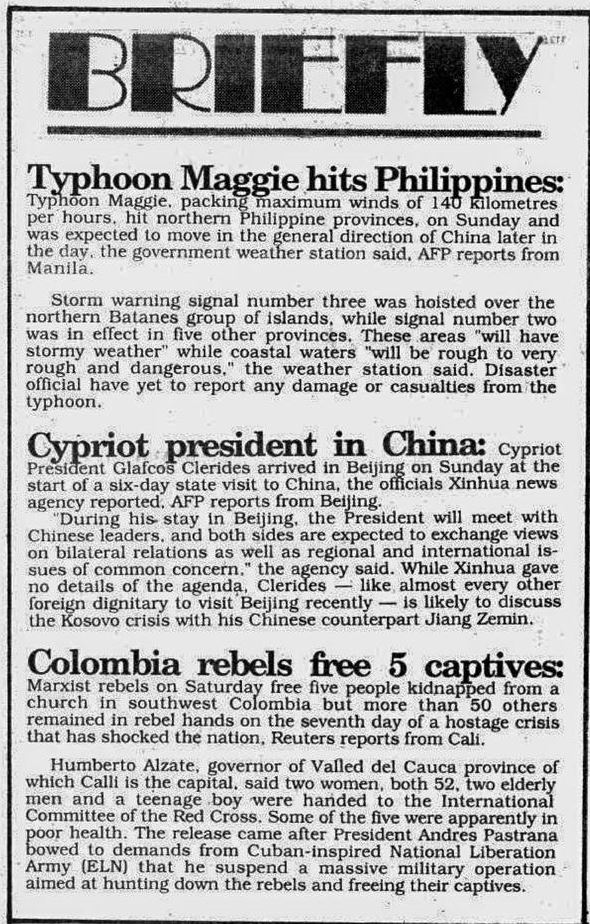 BRIEFLY

Typhoon Maggie hits Philippines: Typhoon Maggie, packing maximum winds of 140 kilometres per hours, hit northern Philippine provinces, on Sunday and was expected to move in the general direction of China later in the day, the government weather station said, AFP reports from Manila.

Storm warning signal number three was hoisted over the northern Batanes group of islands, while signal number two was in effect in five other provinces. These areas "will have stormy weather" while coastal waters "will be rough to very rough and dangerous," the weather station said. Disaster official have yet to report any damage or casualties from the typhoon.

Cypriot president in China: Cypriot President Glafcos Clerides arrived in Beijing on Sunday at the start of a six-day state visit to China, the officials Xinhua news agency reported, AFP reports from Beijing.

"During his stay in Beijing, the President will meet with Chinese leaders, and both sides are expected to exchange views on bilateral relations as well as regional and international issues of common concern," the agency said. While Xinhua gave no details of the agenda, Clerides — like almost every other foreign dignitary to visit Beijing recently — is likely to discuss the Kosovo crisis with his Chinese counterpart Jiang Zemin.

Colombia rebels free 5 captives: Marxist rebels on Saturday free five people kidnapped from a church in southwest Colombia but more than 50 others remained in rebel hands on the seventh day of a hostage crisis that has shocked the nation, Reuters reports from Cali.

Humberto Alzate, governor of Valled del Cauca province of which Calli is the capital, said two women, both 52, two elderly men and a teenage boy were handed to the International Committee of the Red Cross. Some of the five were apparently in poor health. The release came after President Andres Pastrana bowed to demands from Cuban-inspired National Liberation Army (ELN) that he suspend a massive military operation aimed at hunting down the rebels and freeing their captives.